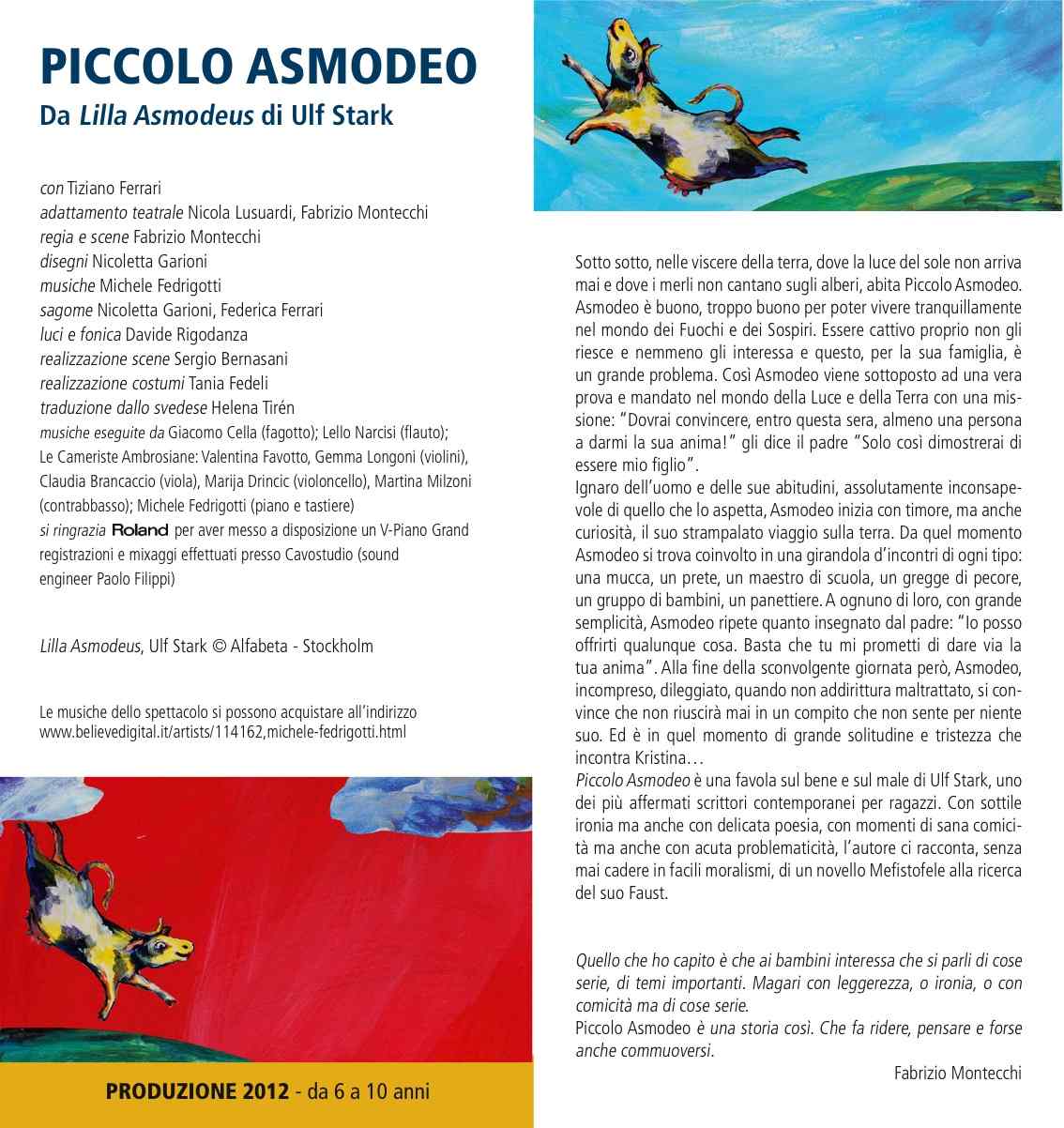 PICCOLO ASMODEO
Da Lilla Asmodeus di Ulf Stark

con Tiziano Ferrari
adattamento teatrale Nicola Lusuardi, Fabrizio Montecchi
regia e scene Fabrizio Montecchi
disegni Nicoletta Garioni
musiche Michele Fedrigotti
sagome Nicoletta Garioni, Federica Ferrari
luci e fonica Davide Rigodanza
realizzazione scene Sergio Bernasani
realizzazione costumi Tania Fedeli
traduzione dallo svedese Helena Tirén
musiche eseguite da Giacomo Cella (fagotto); Lello Narcisi (flauto); Le Cameriste Ambrosiane: Valentina Favotto, Gemma Longoni (violini), Claudia Brancaccio (viola), Marija Drincic (violoncello), Martina Milzoni (contrabbasso); Michele Fedrigotti (piano e tastiere)
si ringrazia Roland per aver messo a disposizione un V-Piano Grand
registrazioni e mixaggi effettuati presso Cavostudio (sound engineer Paolo Filippi)

Lilla Asmodeus, Ulf Stark © Alfabeta - Stockholm

Le musiche dello spettacolo si possono acquistare all'indirizzo www.believedigital.it/artists/114162,michele-fedrigotti.html

PRODUZIONE 2012 - da 6 a 10 anni

Sotto sotto, nelle viscere della terra, dove la luce del sole non arriva mai e dove i merli non cantano sugli alberi, abita Piccolo Asmodeo. Asmodeo è buono, troppo buono per poter vivere tranquillamente nel mondo dei Fuochi e dei Sospiri. Essere cattivo proprio non gli riesce e nemmeno gli interessa e questo, per la sua famiglia, è un grande problema. Così Asmodeo viene sottoposto ad una vera prova e mandato nel mondo della Luce e della Terra con una missione: "Dovrai convincere, entro questa sera, almeno una persona a darmi la sua anima!" gli dice il padre "Solo così dimostrerai di essere mio figlio".
Ignaro dell'uomo e delle sue abitudini, assolutamente inconsapevole di quello che lo aspetta, Asmodeo inizia con timore, ma anche curiosità, il suo strampalato viaggio sulla terra. Da quel momento Asmodeo si trova coinvolto in una girandola d'incontri di ogni tipo: una mucca, un prete, un maestro di scuola, un gregge di pecore, un gruppo di bambini, un panettiere. A ognuno di loro, con grande semplicità, Asmodeo ripete quanto insegnato dal padre: "Io posso offrirti qualunque cosa. Basta che tu mi prometti di dare via la tua anima". Alla fine della sconvolgente giornata però, Asmodeo, incompreso, dileggiato, quando non addirittura maltrattato, si convince che non riuscirà mai in un compito che non sente per niente suo. Ed è in quel momento di grande solitudine e tristezza che incontra Kristina…
Piccolo Asmodeo è una favola sul bene e sul male di Ulf Stark, uno dei più affermati scrittori contemporanei per ragazzi. Con sottile ironia ma anche con delicata poesia, con momenti di sana comicità ma anche con acuta problematicità, l'autore ci racconta, senza mai cadere in facili moralismi, di un novello Mefistofele alla ricerca del suo Faust.

Quello che ho capito è che ai bambini interessa che si parli di cose serie, di temi importanti. Magari con leggerezza, o ironia, o con comicità ma di cose serie.
Piccolo Asmodeo è una storia così. Che fa ridere, pensare e forse anche commuoversi.
Fabrizio Montecchi